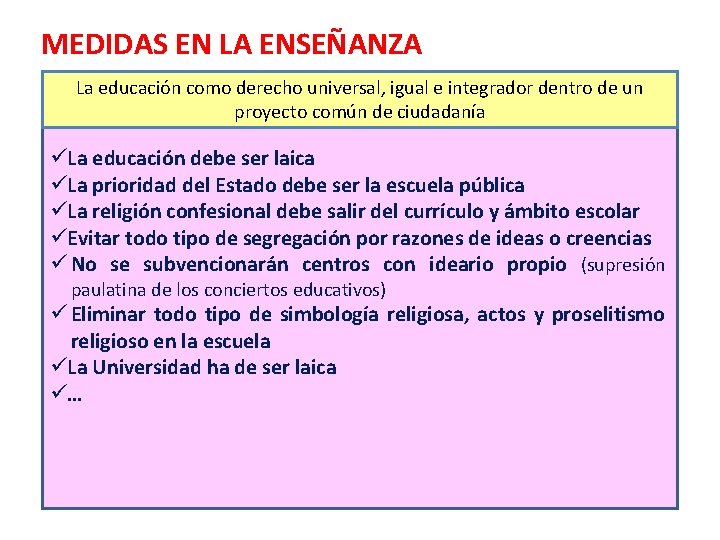 MEDIDAS EN LA ENSEÑANZA

La educación como derecho universal, igual e integrador dentro de un proyecto común de ciudadanía

✓La educación debe ser laica
✓La prioridad del Estado debe ser la escuela pública
✓La religión confesional debe salir del currículo y ámbito escolar
✓Evitar todo tipo de segregación por razones de ideas o creencias
✓ No se subvencionarán centros con ideario propio (supresión paulatina de los conciertos educativos)
✓ Eliminar todo tipo de simbología religiosa, actos y proselitismo religioso en la escuela
✓La Universidad ha de ser laica
✓…